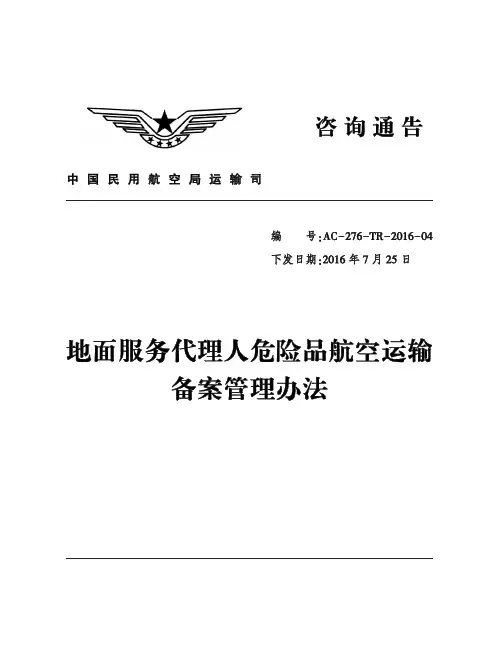 咨询通告

中国民用航空局运输司

编 号:AC-276-TR-2016-04
下发日期:2016年7月25日

地面服务代理人危险品航空运输备案管理办法